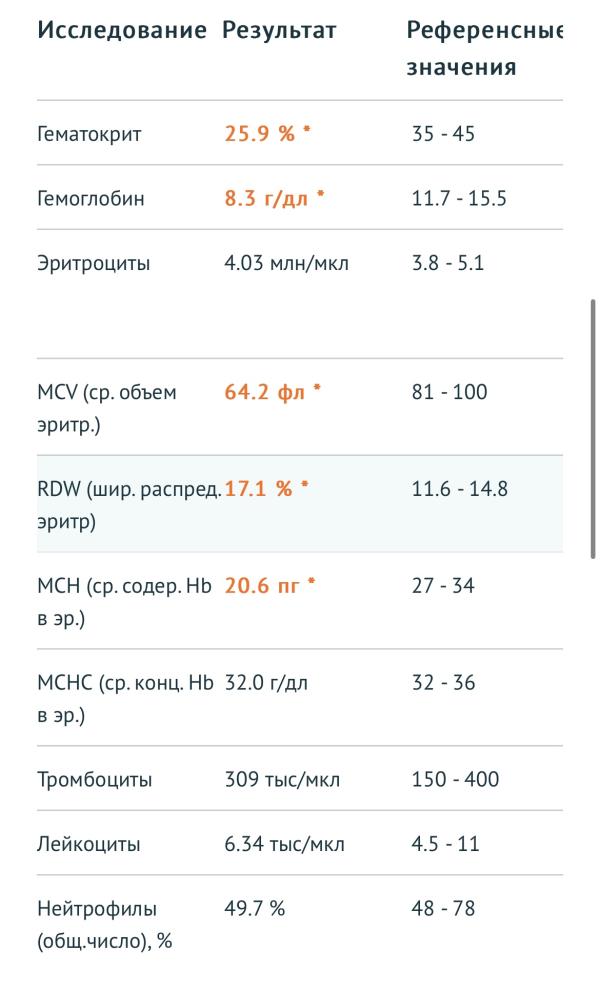 | Исследование | Результат | Референсные значения |
|---|---|---|
| Гематокрит | 25.9 % * | 35 - 45 |
| Гемоглобин | 8.3 г/дл * | 11.7 - 15.5 |
| Эритроциты | 4.03 млн/мкл | 3.8 - 5.1 |
| MCV (ср. объем эритр.) | 64.2 фл * | 81 - 100 |
| RDW (шир. распред. эритр) | 17.1 % * | 11.6 - 14.8 |
| MCH (ср. содер. Hb в эр.) | 20.6 пг * | 27 - 34 |
| MCHC (ср. конц. Hb в эр.) | 32.0 г/дл | 32 - 36 |
| Тромбоциты | 309 тыс/мкл | 150 - 400 |
| Лейкоциты | 6.34 тыс/мкл | 4.5 - 11 |
| Нейтрофилы (общ.число), % | 49.7 % | 48 - 78 |